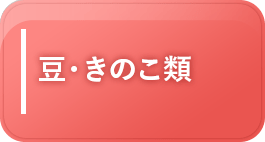 豆・きのこ類